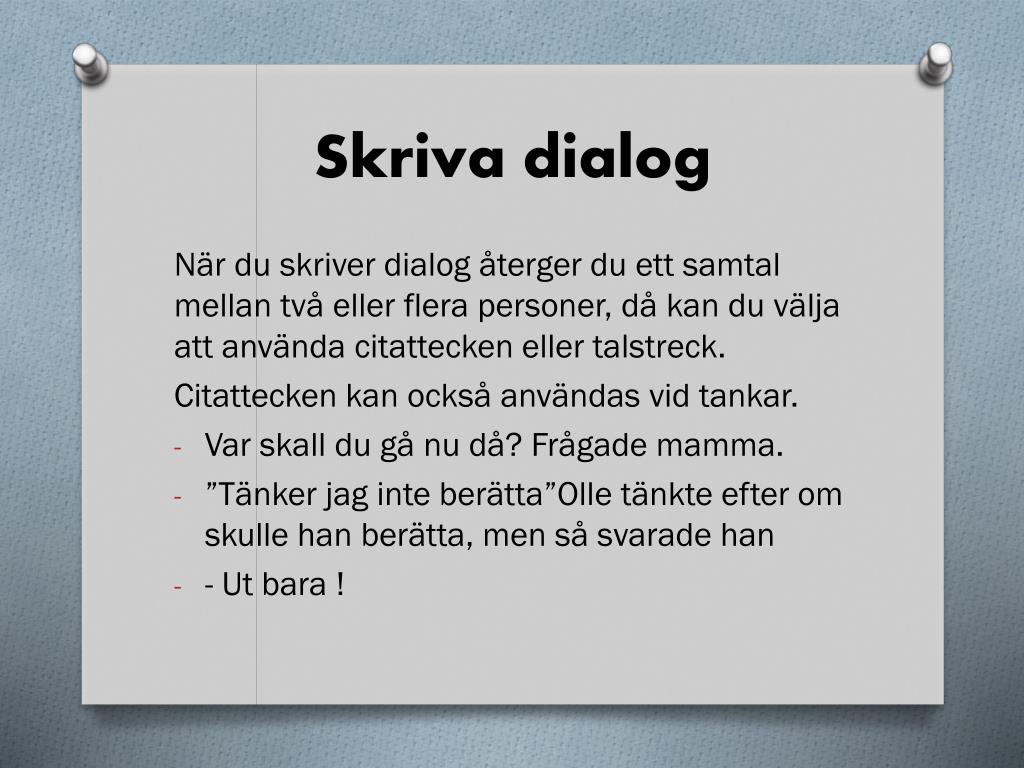 Skriva dialog

När du skriver dialog återger du ett samtal mellan två eller flera personer, då kan du välja att använda citattecken eller talstreck.

Citattecken kan också användas vid tankar.

- Var skall du gå nu då? Frågade mamma.
- ”Tänker jag inte berätta”Olle tänkte efter om skulle han berätta, men så svarade han
- - Ut bara !